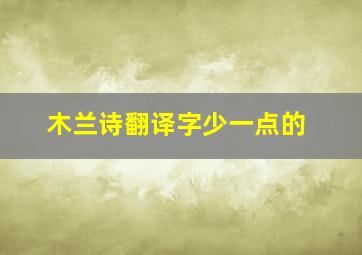 木兰诗翻译字少一点的